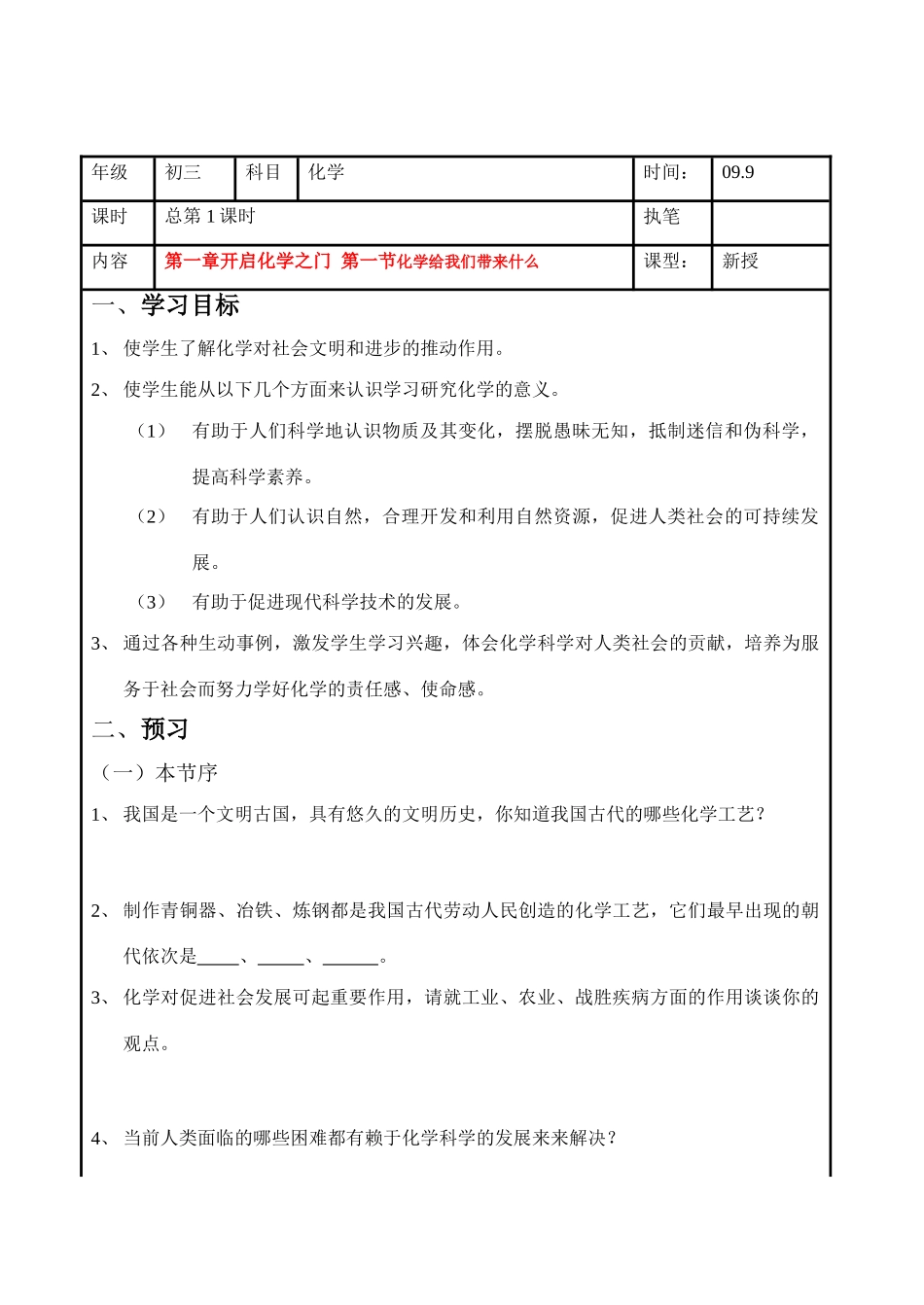 | 年级 | 初三 | 科目 | 化学 | 时间： | 09.9 |
|---|---|---|---|---|---|
| 课时 | 总第 1 课时 | | | 执笔 | |
| 内容 | 第一章开启化学之门 第一节化学给我们带来什么 | | | 课型： | 新授 |

一、学习目标

1、 使学生了解化学对社会文明和进步的推动作用。

2、 使学生能从以下几个方面来认识学习研究化学的意义。

（1） 有助于人们科学地认识物质及其变化，摆脱愚昧无知，抵制迷信和伪科学，提高科学素养。

（2） 有助于人们认识自然，合理开发和利用自然资源，促进人类社会的可持续发展。

（3） 有助于促进现代科学技术的发展。

3、 通过各种生动事例，激发学生学习兴趣，体会化学科学对人类社会的贡献，培养为服务于社会而努力学好化学的责任感、使命感。

二、预习

（一）本节序

1、 我国是一个文明古国，具有悠久的文明历史，你知道我国古代的哪些化学工艺？

2、 制作青铜器、冶铁、炼钢都是我国古代劳动人民创造的化学工艺，它们最早出现的朝代依次是_____、_____、______。

3、 化学对促进社会发展可起重要作用，请就工业、农业、战胜疾病方面的作用谈谈你的观点。

4、 当前人类面临的哪些困难都有赖于化学科学的发展来来解决？